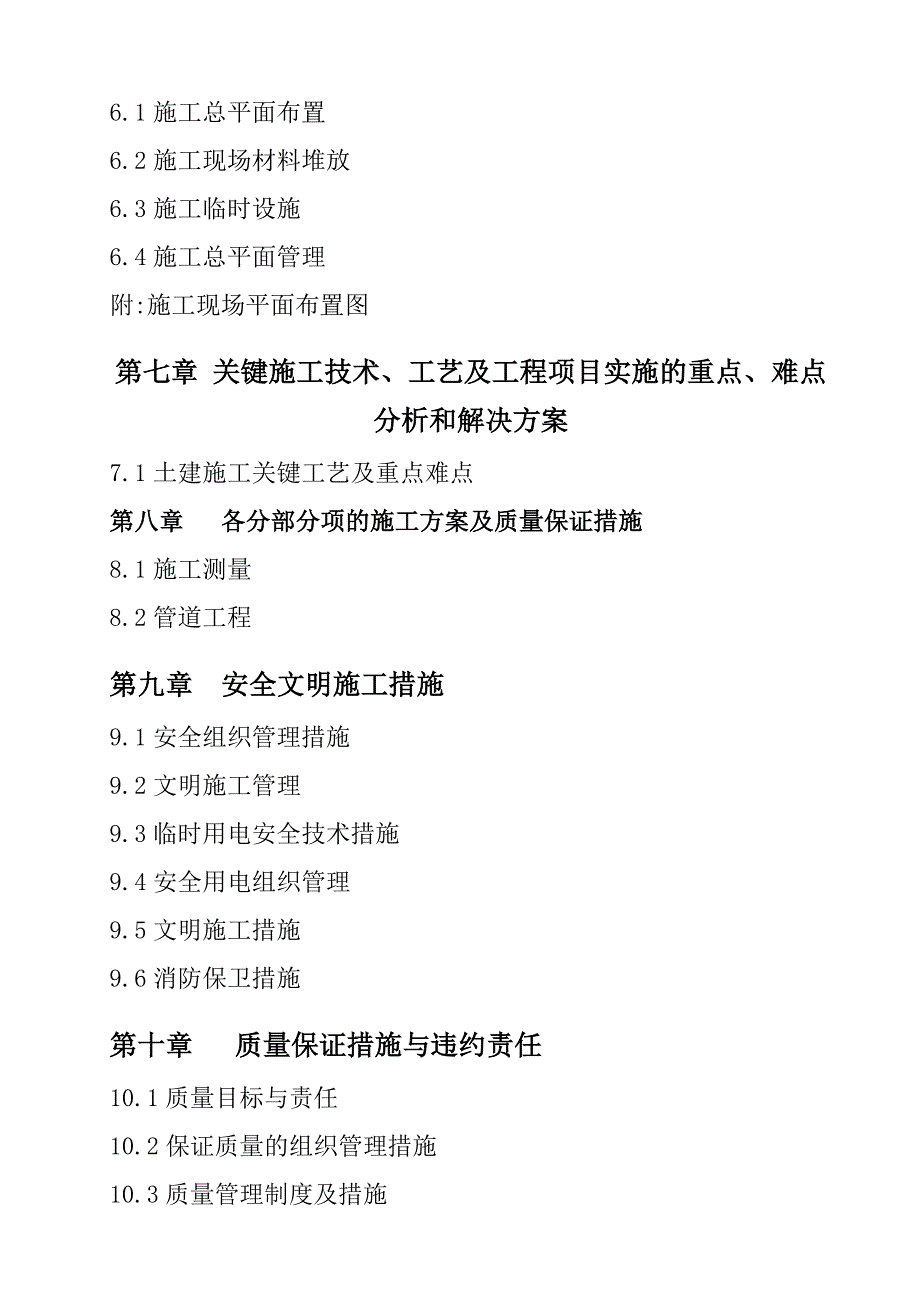 6.1 施工总平面布置

6.2 施工现场材料堆放

6.3 施工临时设施

6.4 施工总平面管理

附:施工现场平面布置图

第七章 关键施工技术、工艺及工程项目实施的重点、难点分析和解决方案

7.1 土建施工关键工艺及重点难点

第八章 各分部分项的施工方案及质量保证措施

8.1 施工测量

8.2 管道工程

第九章 安全文明施工措施

9.1 安全组织管理措施

9.2 文明施工管理

9.3 临时用电安全技术措施

9.4 安全用电组织管理

9.5 文明施工措施

9.6 消防保卫措施

第十章 质量保证措施与违约责任

10.1 质量目标与责任

10.2 保证质量的组织管理措施

10.3 质量管理制度及措施